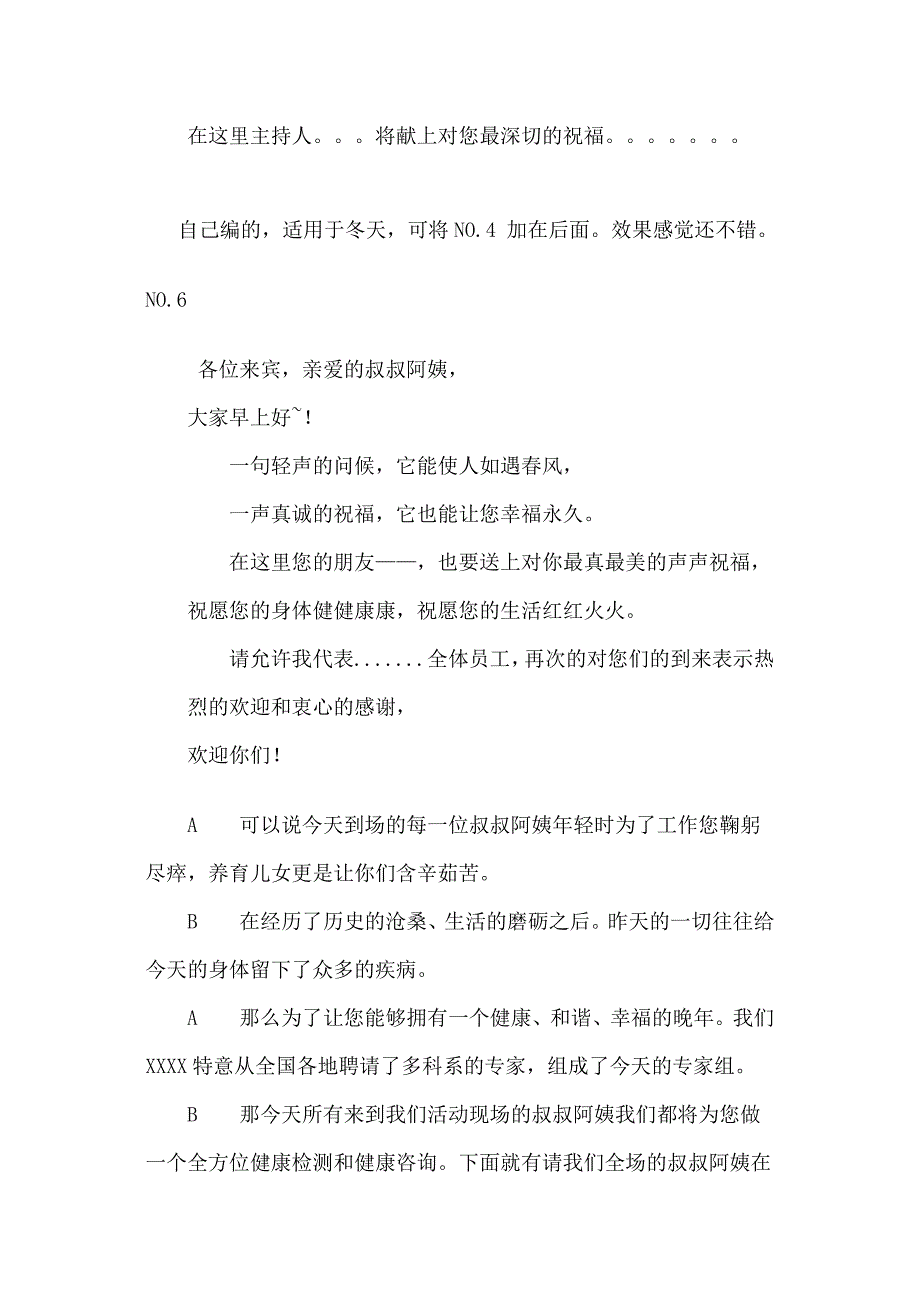 在这里主持人。。。将献上对您最深切的祝福。。。。。。。

自己编的，适用于冬天，可将 NO.4 加在后面。效果感觉还不错。

NO.6

各位来宾，亲爱的叔叔阿姨，

大家早上好~！

一句轻声的问候，它能使人如遇春风，

一声真诚的祝福，它也能让您幸福永久。

在这里您的朋友——，也要送上对你最真最美的声声祝福，祝愿您的身体健健康康，祝愿您的生活红红火火。

请允许我代表.......全体员工，再次的对您们的到来表示热烈的欢迎和衷心的感谢，

欢迎你们！

A　可以说今天到场的每一位叔叔阿姨年轻时为了工作您鞠躬尽瘁，养育儿女更是让你们含辛茹苦。

B　在经历了历史的沧桑、生活的磨砺之后。昨天的一切往往给今天的身体留下了众多的疾病。

A　那么为了让您能够拥有一个健康、和谐、幸福的晚年。我们 XXXX 特意从全国各地聘请了多科系的专家，组成了今天的专家组。

B　那今天所有来到我们活动现场的叔叔阿姨我们都将为您做一个全方位健康检测和健康咨询。下面就有请我们全场的叔叔阿姨在